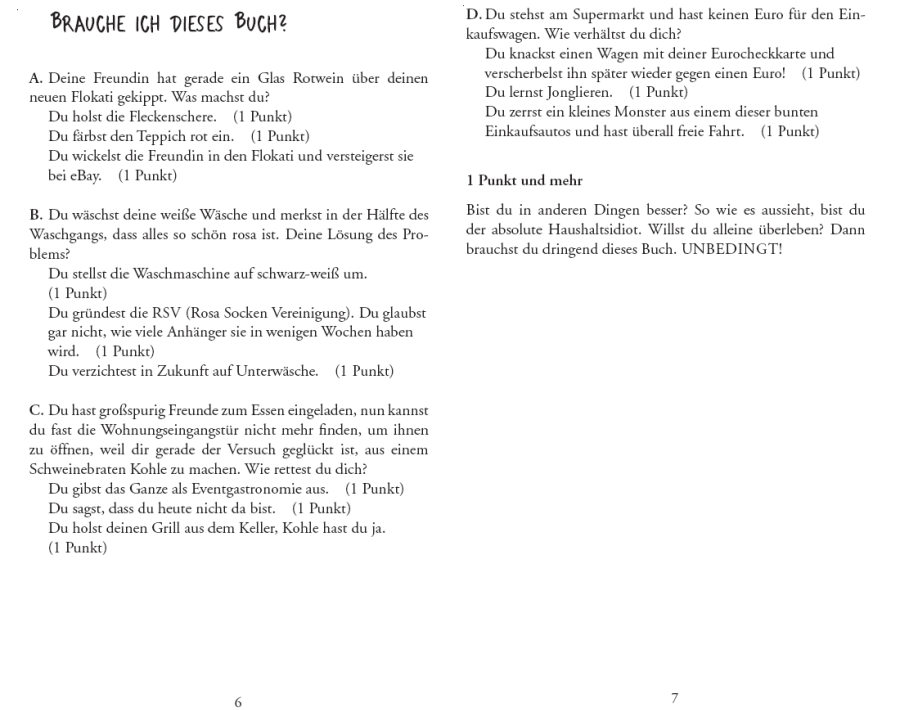 BRAUCHE ICH DIESES BUCH?

A. Deine Freundin hat gerade ein Glas Rotwein über deinen neuen Flokati gekippt. Was machst du?
Du holst die Fleckenschere. (1 Punkt)
Du färbst den Teppich rot ein. (1 Punkt)
Du wickelst die Freundin in den Flokati und versteigerst sie bei eBay. (1 Punkt)

B. Du wäschst deine weiße Wäsche und merkst in der Hälfte des Waschgangs, dass alles so schön rosa ist. Deine Lösung des Problems?
Du stellst die Waschmaschine auf schwarz-weiß um. (1 Punkt)
Du gründest die RSV (Rosa Socken Vereinigung). Du glaubst gar nicht, wie viele Anhänger sie in wenigen Wochen haben wird. (1 Punkt)
Du verzichtest in Zukunft auf Unterwäsche. (1 Punkt)

C. Du hast großspurig Freunde zum Essen eingeladen, nun kannst du fast die Wohnungseingangstür nicht mehr finden, um ihnen zu öffnen, weil dir gerade der Versuch geglückt ist, aus einem Schweinebraten Kohle zu machen. Wie rettest du dich?
Du gibst das Ganze als Eventgastronomie aus. (1 Punkt)
Du sagst, dass du heute nicht da bist. (1 Punkt)
Du holst deinen Grill aus dem Keller, Kohle hast du ja. (1 Punkt)

6

D. Du stehst am Supermarkt und hast keinen Euro für den Einkaufswagen. Wie verhältst du dich?
Du knackst einen Wagen mit deiner Eurocheckkarte und verscherbelst ihn später wieder gegen einen Euro! (1 Punkt)
Du lernst Jonglieren. (1 Punkt)
Du zerrst ein kleines Monster aus einem dieser bunten Einkaufsautos und hast überall freie Fahrt. (1 Punkt)

1 Punkt und mehr

Bist du in anderen Dingen besser? So wie es aussieht, bist du der absolute Haushaltsidiot. Willst du alleine überleben? Dann brauchst du dringend dieses Buch. UNBEDINGT!

7